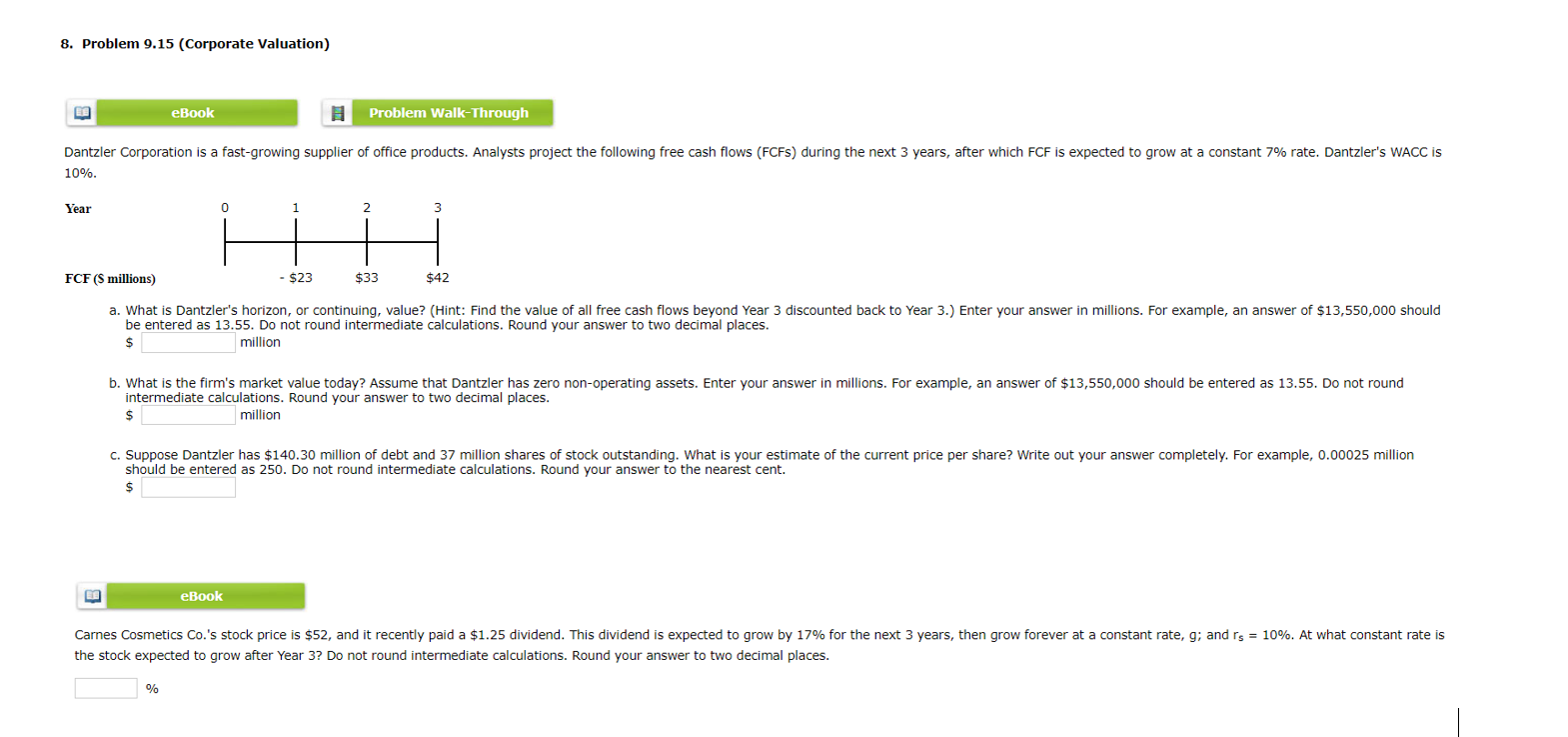 8. Problem 9.15 (Corporate Valuation)

eBook

Problem Walk-Through

Dantzler Corporation is a fast-growing supplier of office products. Analysts project the following free cash flows (FCFs) during the next 3 years, after which FCF is expected to grow at a constant 7% rate. Dantzler's WACC is 10%.

| Year | 0 | 1 | 2 | 3 |
|---|---|---|---|---|
| FCF ($ millions) | | - $23 | $33 | $42 |

a. What is Dantzler's horizon, or continuing, value? (Hint: Find the value of all free cash flows beyond Year 3 discounted back to Year 3.) Enter your answer in millions. For example, an answer of $13,550,000 should be entered as 13.55. Do not round intermediate calculations. Round your answer to two decimal places.
$ million

b. What is the firm's market value today? Assume that Dantzler has zero non-operating assets. Enter your answer in millions. For example, an answer of $13,550,000 should be entered as 13.55. Do not round intermediate calculations. Round your answer to two decimal places.
$ million

c. Suppose Dantzler has $140.30 million of debt and 37 million shares of stock outstanding. What is your estimate of the current price per share? Write out your answer completely. For example, 0.00025 million should be entered as 250. Do not round intermediate calculations. Round your answer to the nearest cent.
$

eBook

Carnes Cosmetics Co.'s stock price is $52, and it recently paid a $1.25 dividend. This dividend is expected to grow by 17% for the next 3 years, then grow forever at a constant rate, g; and $r_s$ = 10%. At what constant rate is the stock expected to grow after Year 3? Do not round intermediate calculations. Round your answer to two decimal places.

%